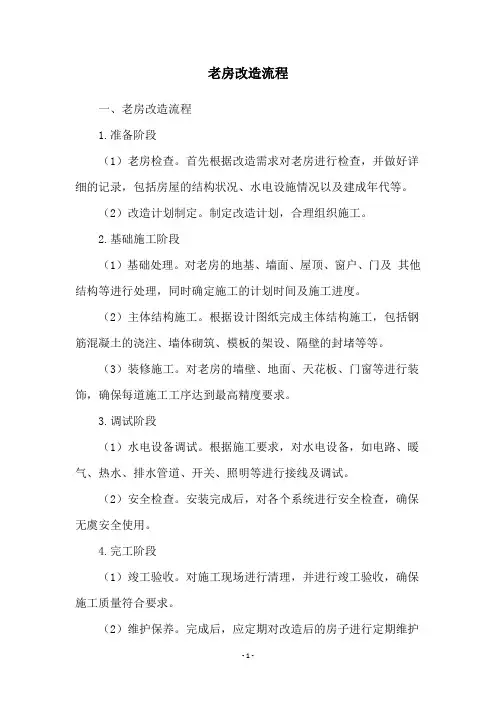 老房改造流程

一、老房改造流程

1.准备阶段

（1）老房检查。首先根据改造需求对老房进行检查，并做好详细的记录，包括房屋的结构状况、水电设施情况以及建成年代等。

（2）改造计划制定。制定改造计划，合理组织施工。

2.基础施工阶段

（1）基础处理。对老房的地基、墙面、屋顶、窗户、门及 其他结构等进行处理，同时确定施工的计划时间及施工进度。

（2）主体结构施工。根据设计图纸完成主体结构施工，包括钢筋混凝土的浇注、墙体砌筑、模板的架设、隔壁的封堵等等。

（3）装修施工。对老房的墙壁、地面、天花板、门窗等进行装饰，确保每道施工工序达到最高精度要求。

3.调试阶段

（1）水电设备调试。根据施工要求，对水电设备，如电路、暖气、热水、排水管道、开关、照明等进行接线及调试。

（2）安全检查。安装完成后，对各个系统进行安全检查，确保无虞安全使用。

4.完工阶段

（1）竣工验收。对施工现场进行清理，并进行竣工验收，确保施工质量符合要求。

（2）维护保养。完成后，应定期对改造后的房子进行定期维护

- 1 -